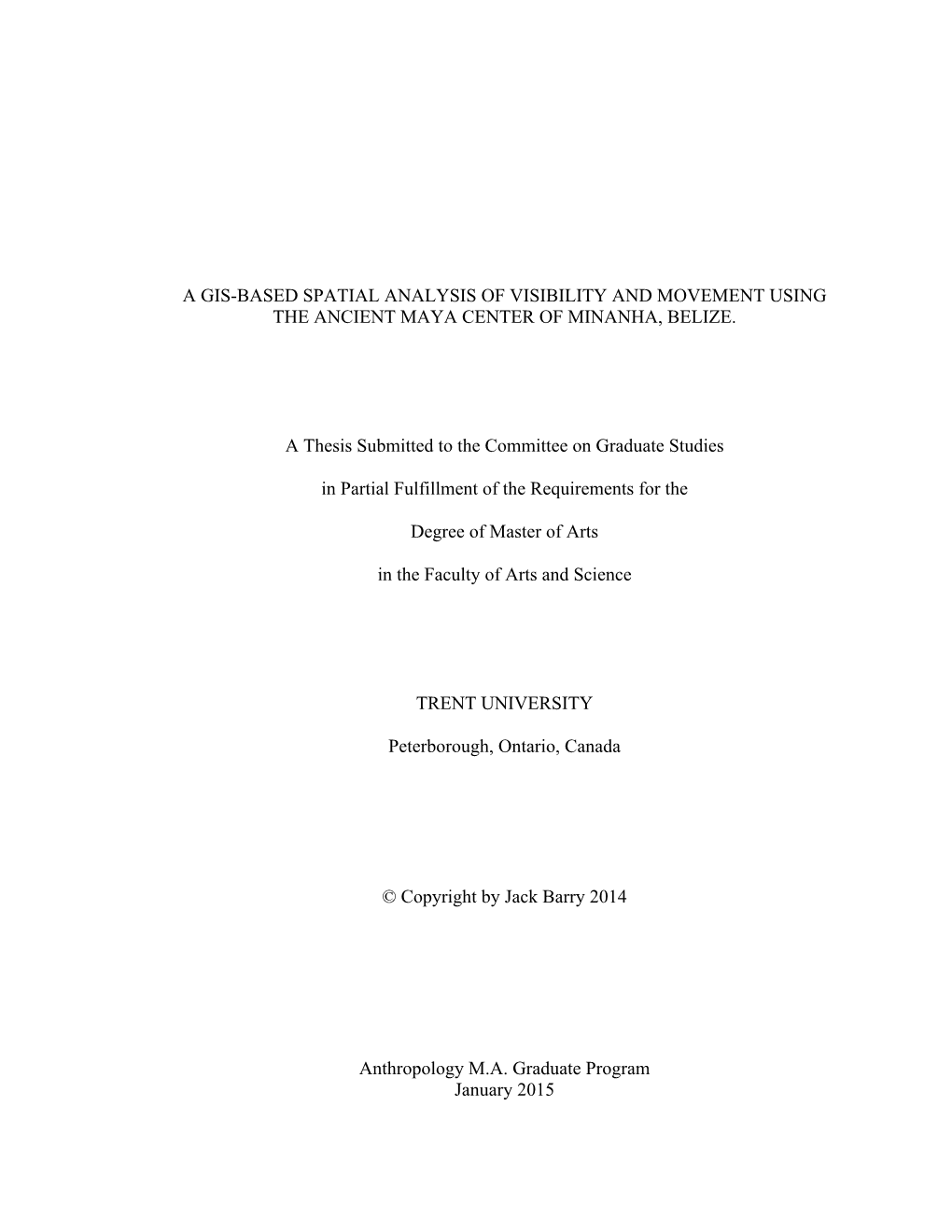 A GIS-BASED SPATIAL ANALYSIS OF VISIBILITY AND MOVEMENT USING THE ANCIENT MAYA CENTER OF MINANHA, BELIZE.

A Thesis Submitted to the Committee on Graduate Studies

in Partial Fulfillment of the Requirements for the

Degree of Master of Arts

in the Faculty of Arts and Science

TRENT UNIVERSITY

Peterborough, Ontario, Canada

© Copyright by Jack Barry 2014

Anthropology M.A. Graduate Program
January 2015